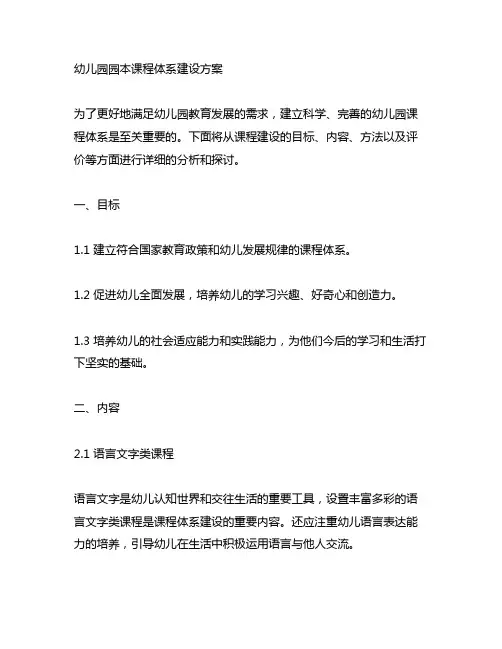 幼儿园园本课程体系建设方案

为了更好地满足幼儿园教育发展的需求，建立科学、完善的幼儿园课程体系是至关重要的。下面将从课程建设的目标、内容、方法以及评价等方面进行详细的分析和探讨。

一、目标

1.1 建立符合国家教育政策和幼儿发展规律的课程体系。

1.2 促进幼儿全面发展，培养幼儿的学习兴趣、好奇心和创造力。

1.3 培养幼儿的社会适应能力和实践能力，为他们今后的学习和生活打下坚实的基础。

二、内容

2.1 语言文字类课程

语言文字是幼儿认知世界和交往生活的重要工具，设置丰富多彩的语言文字类课程是课程体系建设的重要内容。还应注重幼儿语言表达能力的培养，引导幼儿在生活中积极运用语言与他人交流。